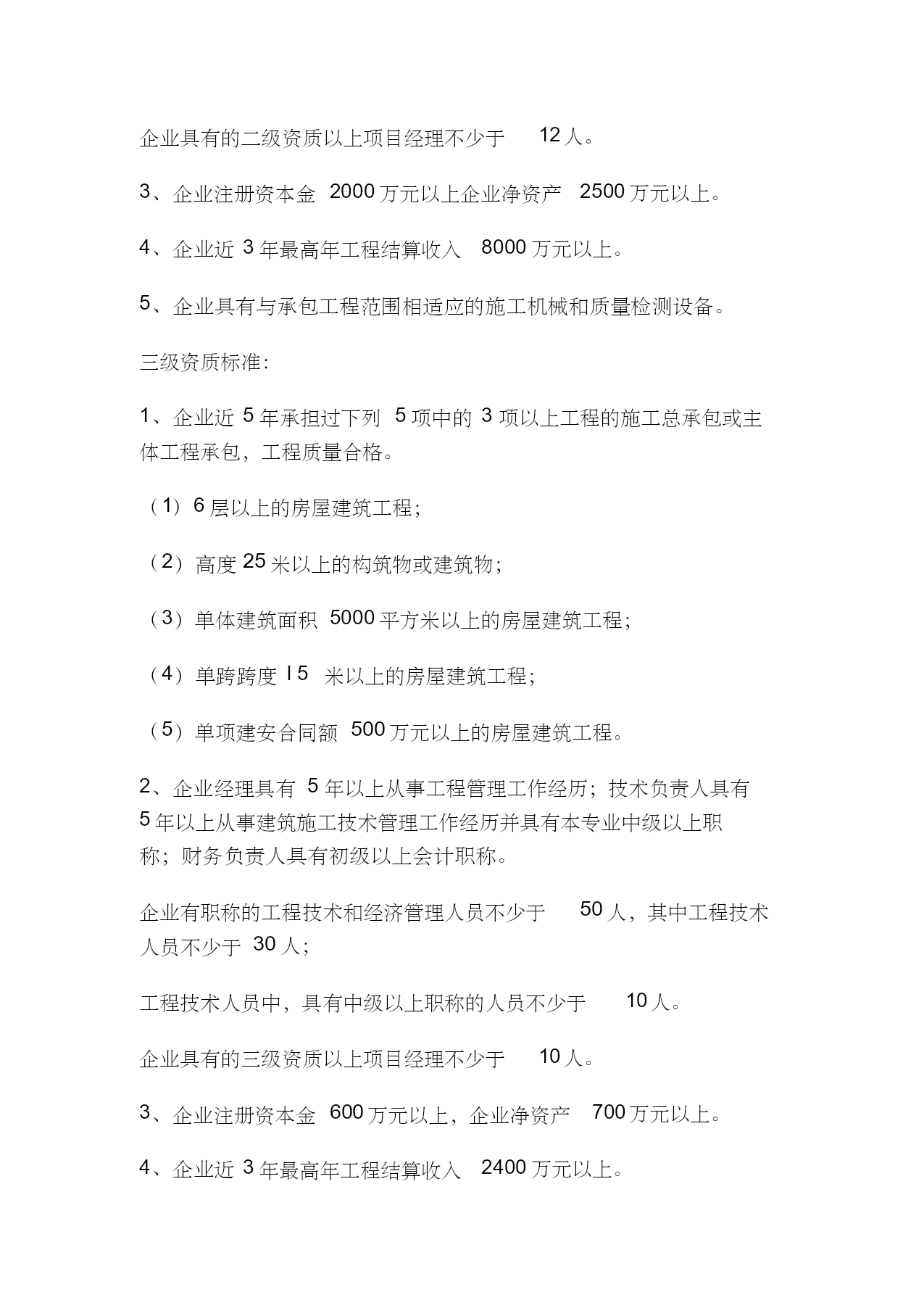 企业具有的二级资质以上项目经理不少于 12 人。

3、企业注册资本金 2000 万元以上企业净资产 2500 万元以上。

4、企业近 3 年最高年工程结算收入 8000 万元以上。

5、企业具有与承包工程范围相适应的施工机械和质量检测设备。

三级资质标准：

1、企业近 5 年承担过下列 5 项中的 3 项以上工程的施工总承包或主体工程承包，工程质量合格。

（1）6 层以上的房屋建筑工程；

（2）高度 25 米以上的构筑物或建筑物；

（3）单体建筑面积 5000 平方米以上的房屋建筑工程；

（4）单跨跨度 l 5 米以上的房屋建筑工程；

（5）单项建安合同额 500 万元以上的房屋建筑工程。

2、企业经理具有 5 年以上从事工程管理工作经历；技术负责人具有 5 年以上从事建筑施工技术管理工作经历并具有本专业中级以上职称；财务负责人具有初级以上会计职称。

企业有职称的工程技术和经济管理人员不少于 50 人，其中工程技术人员不少于 30 人；

工程技术人员中，具有中级以上职称的人员不少于 10 人。

企业具有的三级资质以上项目经理不少于 10 人。

3、企业注册资本金 600 万元以上，企业净资产 700 万元以上。

4、企业近 3 年最高年工程结算收入 2400 万元以上。